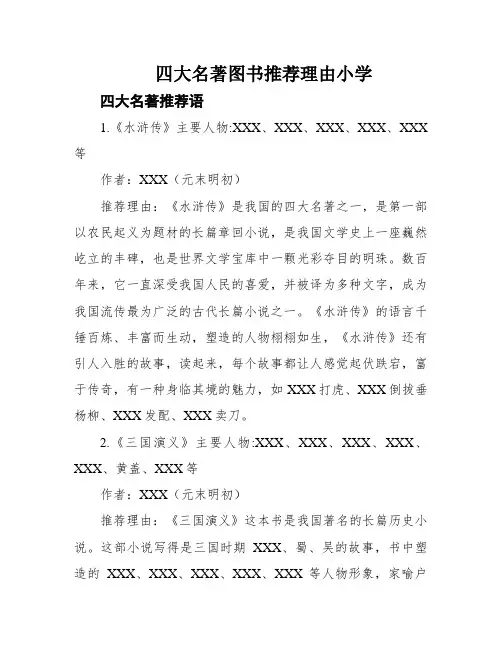 四大名著图书推荐理由小学

四大名著推荐语

1.《水浒传》主要人物:XXX、XXX、XXX、XXX、XXX等

作者：XXX（元末明初）

推荐理由：《水浒传》是我国的四大名著之一，是第一部以农民起义为题材的长篇章回小说，是我国文学史上一座巍然屹立的丰碑，也是世界文学宝库中一颗光彩夺目的明珠。数百年来，它一直深受我国人民的喜爱，并被译为多种文字，成为我国流传最为广泛的古代长篇小说之一。《水浒传》的语言千锤百炼、丰富而生动，塑造的人物栩栩如生，《水浒传》还有引人入胜的故事，读起来，每个故事都让人感觉起伏跌宕，富于传奇，有一种身临其境的魅力，如XXX打虎、XXX倒拔垂杨柳、XXX发配、XXX卖刀。

2.《三国演义》主要人物:XXX、XXX、XXX、XXX、XXX、黄盖、XXX等

作者：XXX（元末明初）

推荐理由：《三国演义》这本书是我国著名的长篇历史小说。这部小说写得是三国时期 XXX、蜀、吴的故事，书中塑造的 XXX、XXX、XXX、XXX、XXX 等人物形象，家喻户